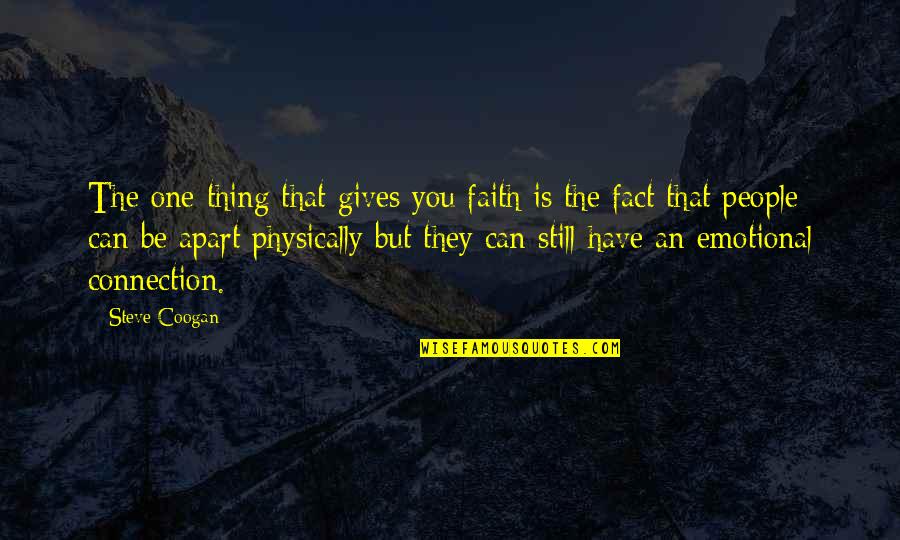 The one thing that gives you faith is the fact that people can be apart physically but they can still have an emotional connection.

Steve Coogan

WISEFAMOUSQUOTES.COM